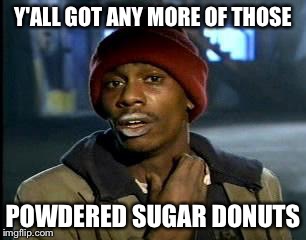 Y'ALL GOT ANY MORE OF THOSE

POWDERED SUGAR DONUTS

imgflip.com